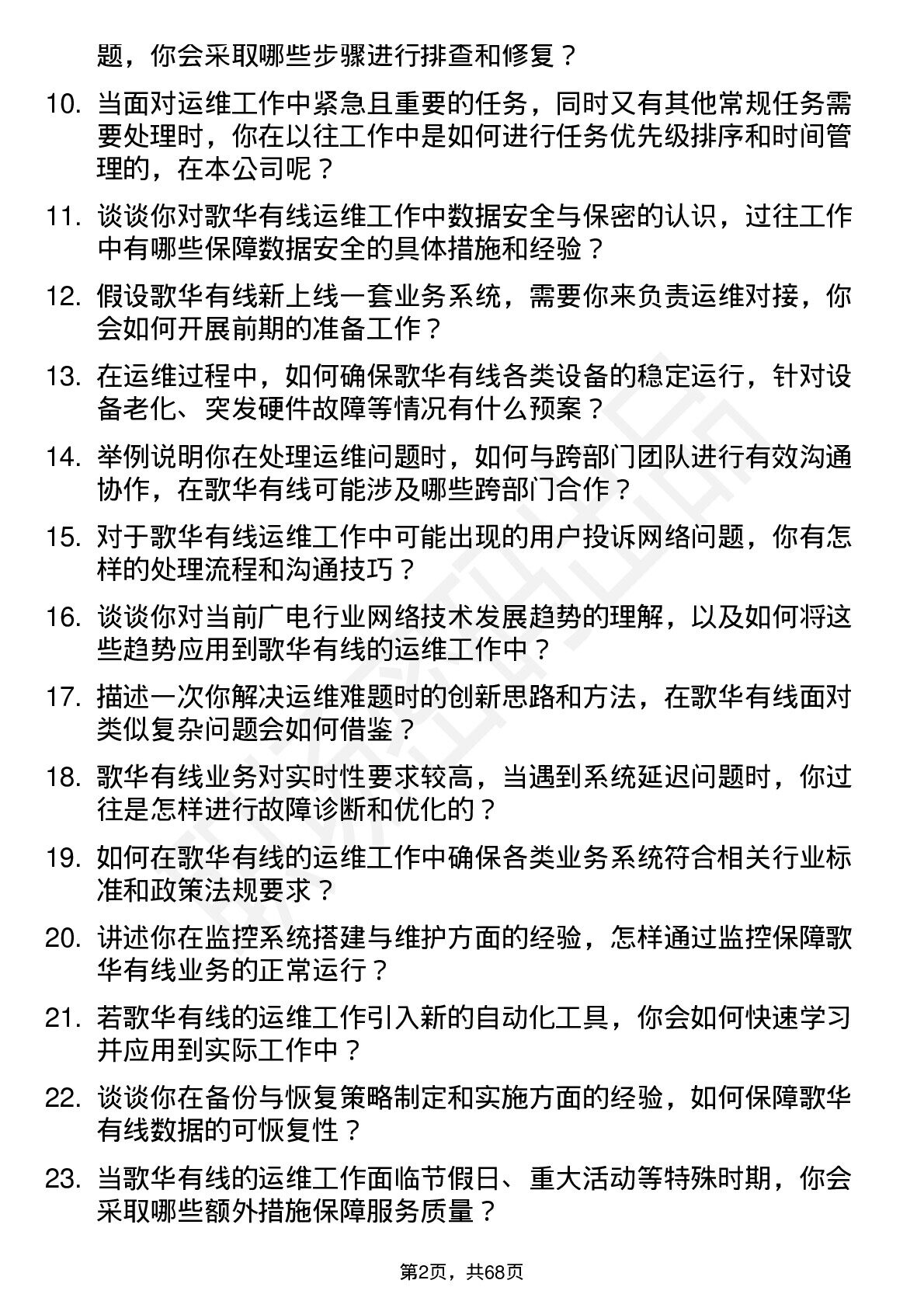 题，你会采取哪些步骤进行排查和修复？

10. 当面对运维工作中紧急且重要的任务，同时又有其他常规任务需要处理时，你在以往工作中是如何进行任务优先级排序和时间管理的，在本公司呢？

11. 谈谈你对歌华有线运维工作中数据安全与保密的认识，过往工作中有哪些保障数据安全的具体措施和经验？

12. 假设歌华有线新上线一套业务系统，需要你来负责运维对接，你会如何开展前期的准备工作？

13. 在运维过程中，如何确保歌华有线各类设备的稳定运行，针对设备老化、突发硬件故障等情况有什么预案？

14. 举例说明你在处理运维问题时，如何与跨部门团队进行有效沟通协作，在歌华有线可能涉及哪些跨部门合作？

15. 对于歌华有线运维工作中可能出现的用户投诉网络问题，你有怎样的处理流程和沟通技巧？

16. 谈谈你对当前广电行业网络技术发展趋势的理解，以及如何将这些趋势应用到歌华有线的运维工作中？

17. 描述一次你解决运维难题时的创新思路和方法，在歌华有线面对类似复杂问题会如何借鉴？

18. 歌华有线业务对实时性要求较高，当遇到系统延迟问题时，你过往是怎样进行故障诊断和优化的？

19. 如何在歌华有线的运维工作中确保各类业务系统符合相关行业标准和政策法规要求？

20. 讲述你在监控系统搭建与维护方面的经验，怎样通过监控保障歌华有线业务的正常运行？

21. 若歌华有线的运维工作引入新的自动化工具，你会如何快速学习并应用到实际工作中？

22. 谈谈你在备份与恢复策略制定和实施方面的经验，如何保障歌华有线数据的可恢复性？

23. 当歌华有线的运维工作面临节假日、重大活动等特殊时期，你会采取哪些额外措施保障服务质量？

第2页，共68页